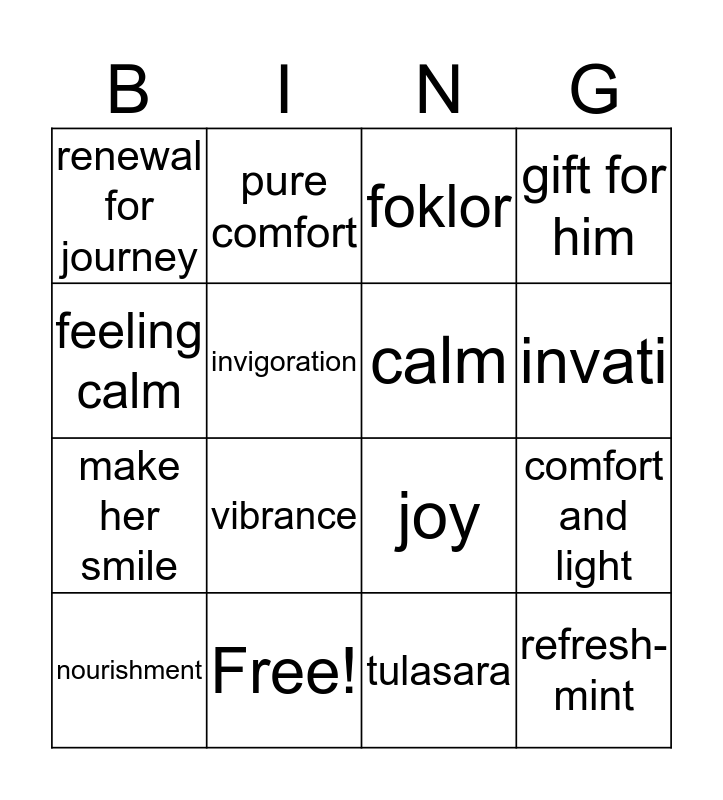 | B | I | N | G |
|---|---|---|---|
| renewal for journey | pure comfort | foklor | gift for him |
| feeling calm | invigoration | calm | invati |
| make her smile | vibrance | joy | comfort and light |
| nourishment | Free! | tulasara | refresh-mint |